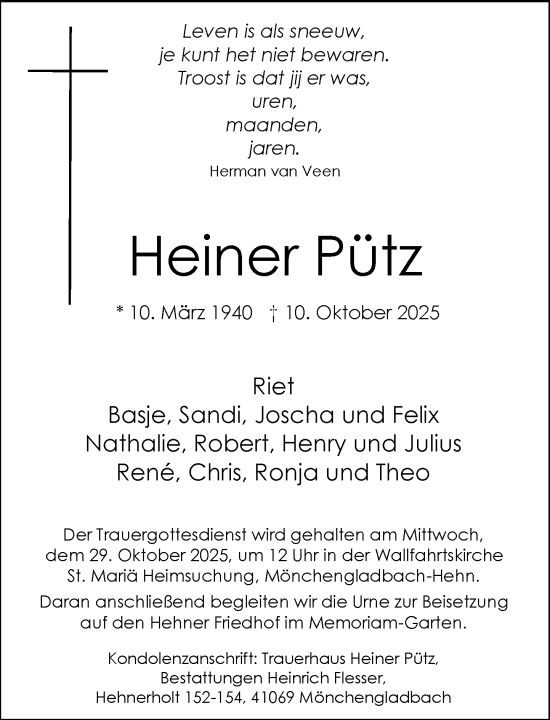 Leven is als sneeuw,
je kunt het niet bewaren.
Troost is dat jij er was,
uren,
maanden,
jaren.
Herman van Veen

Heiner Pütz

* 10. März 1940 † 10. Oktober 2025

Riet
Basje, Sandi, Joscha und Felix
Nathalie, Robert, Henry und Julius
René, Chris, Ronja und Theo

Der Trauergottesdienst wird gehalten am Mittwoch, dem 29. Oktober 2025, um 12 Uhr in der Wallfahrtskirche St. Mariä Heimsuchung, Mönchengladbach-Hehn.

Daran anschließend begleiten wir die Urne zur Beisetzung auf den Hehner Friedhof im Memoriam-Garten.

Kondolenzanschrift: Trauerhaus Heiner Pütz,
Bestattungen Heinrich Flesser,
Hehnerholt 152-154, 41069 Mönchengladbach